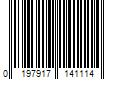 0 197917 141114